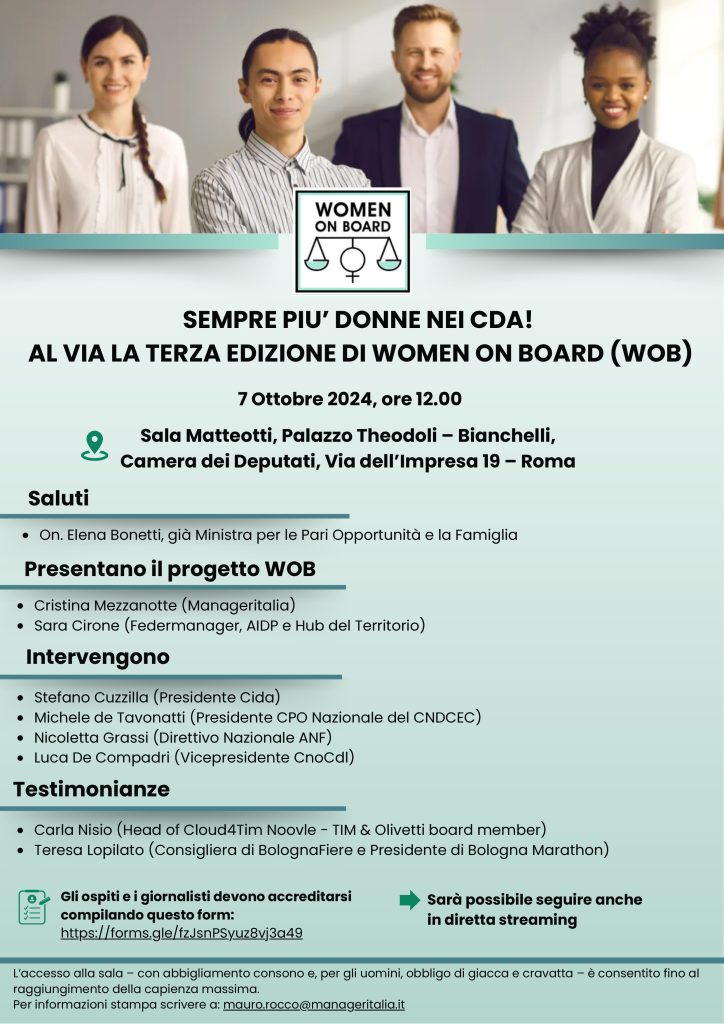 WOMEN ON BOARD

SEMPRE PIU' DONNE NEI CDA!
AL VIA LA TERZA EDIZIONE DI WOMEN ON BOARD (WOB)

7 Ottobre 2024, ore 12.00

Sala Matteotti, Palazzo Theodoli – Bianchelli, Camera dei Deputati, Via dell'Impresa 19 – Roma

Saluti

- On. Elena Bonetti, già Ministra per le Pari Opportunità e la Famiglia

Presentano il progetto WOB

- Cristina Mezzanotte (Manageritalia)
- Sara Cirone (Federmanager, AIDP e Hub del Territorio)

Intervengono

- Stefano Cuzzilla (Presidente Cida)
- Michele de Tavonatti (Presidente CPO Nazionale del CNDCEC)
- Nicoletta Grassi (Direttivo Nazionale ANF)
- Luca De Compadri (Vicepresidente CnoCdl)

Testimonianze

- Carla Nisio (Head of Cloud4Tim Noovle - TIM & Olivetti board member)
- Teresa Lopilato (Consigliera di BolognaFiere e Presidente di Bologna Marathon)

Gli ospiti e i giornalisti devono accreditarsi compilando questo form:
https://forms.gle/fzJsnPSyuz8vj3a49

Sarà possibile seguire anche in diretta streaming

L'accesso alla sala – con abbigliamento consono e, per gli uomini, obbligo di giacca e cravatta – è consentito fino al raggiungimento della capienza massima.
Per informazioni stampa scrivere a: mauro.rocco@manageritalia.it